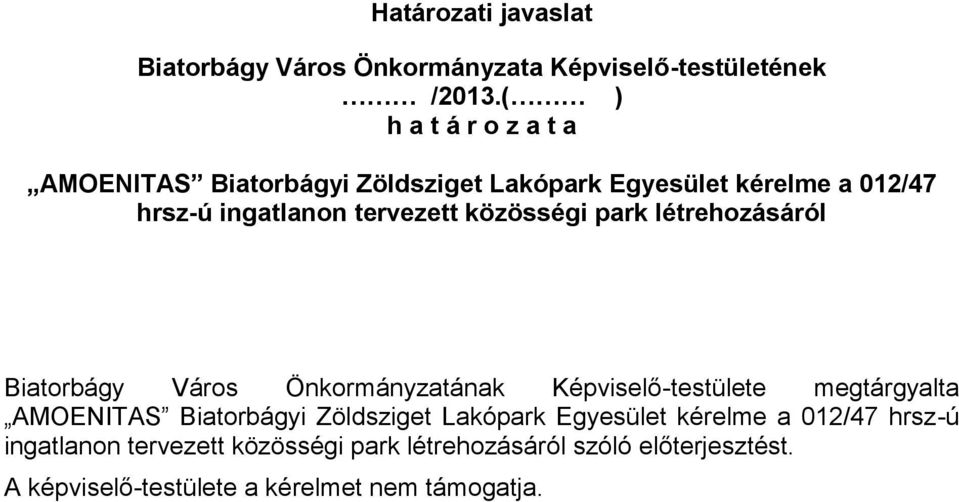 Határozati javaslat

Biatorbágy Város Önkormányzata Képviselő-testületének
……… /2013.(……… )
h a t á r o z a t a

„AMOENITAS” Biatorbágyi Zöldsziget Lakópark Egyesület kérelme a 012/47 hrsz-ú ingatlanon tervezett közösségi park létrehozásáról

Biatorbágy Város Önkormányzatának Képviselő-testülete megtárgyalta „AMOENITAS” Biatorbágyi Zöldsziget Lakópark Egyesület kérelme a 012/47 hrsz-ú ingatlanon tervezett közösségi park létrehozásáról szóló előterjesztést.

A képviselő-testülete a kérelmet nem támogatja.